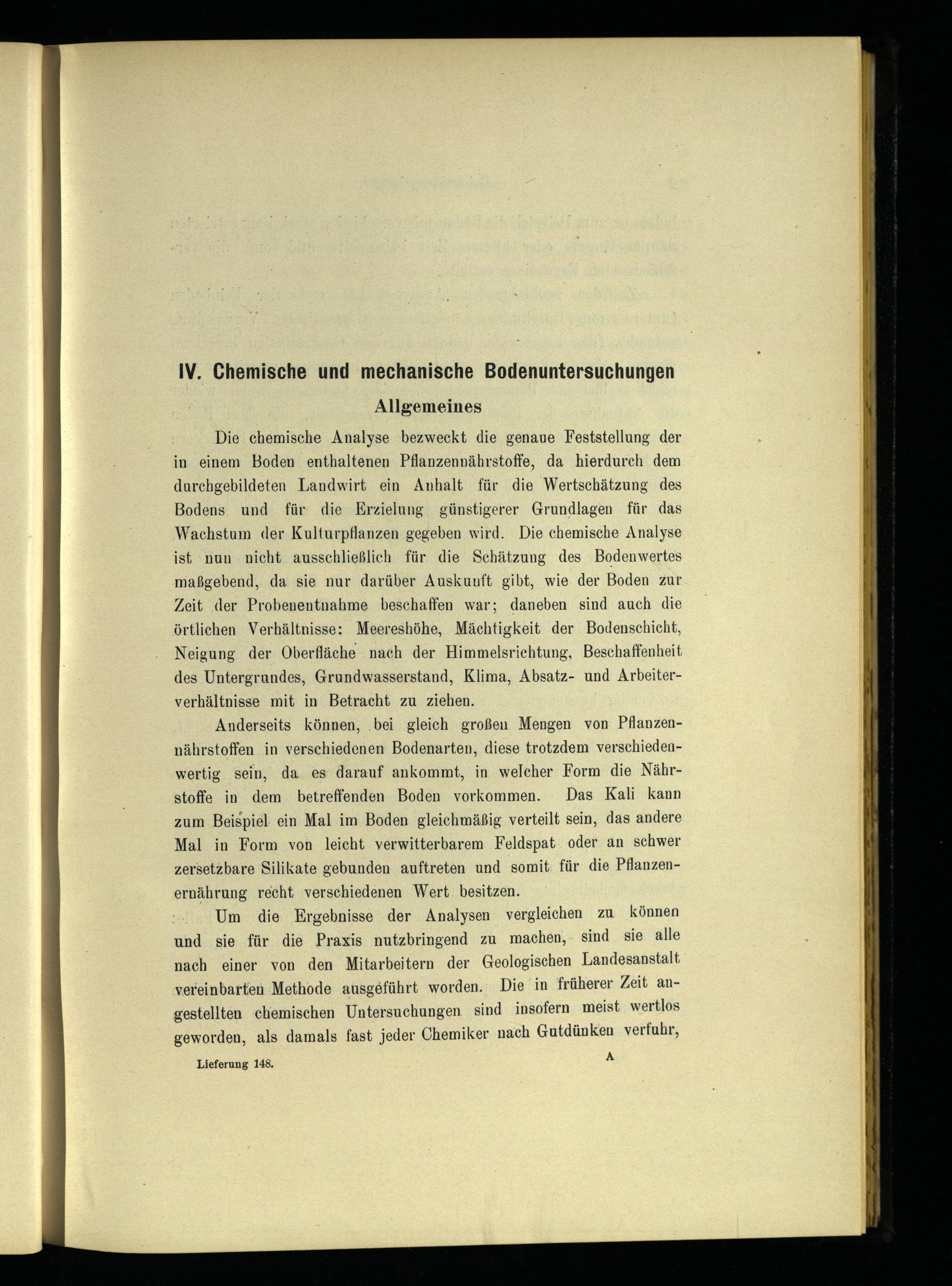 IV. Chemische und mechanische Bodenuntersuchungen

Allgemeines

Die chemische Analyse bezweckt die genaue Feststellung der in einem Boden enthaltenen Pflanzennährstoffe, da hierdurch dem durchgebildeten Landwirt ein Anhalt für die Wertschätzung des Bodens und für die Erzielung günstigerer Grundlagen für das Wachstum der Kulturpflanzen gegeben wird. Die chemische Analyse ist nun nicht ausschließlich für die Schätzung des Bodenwertes maßgebend, da sie nur darüber Auskunft gibt, wie der Boden zur Zeit der Probenentnahme beschaffen war; daneben sind auch die örtlichen Verhältnisse: Meereshöhe, Mächtigkeit der Bodenschicht, Neigung der Oberfläche nach der Himmelsrichtung, Beschaffenheit des Untergrundes, Grundwasserstand, Klima, Absatz- und Arbeiterverhältnisse mit in Betracht zu ziehen.

Anderseits können, bei gleich großen Mengen von Pflanzennährstoffen in verschiedenen Bodenarten, diese trotzdem verschiedenwertig sein, da es darauf ankommt, in welcher Form die Nährstoffe in dem betreffenden Boden vorkommen. Das Kali kann zum Beispiel ein Mal im Boden gleichmäßig verteilt sein, das andere Mal in Form von leicht verwitterbarem Feldspat oder an schwer zersetzbare Silikate gebunden auftreten und somit für die Pflanzenernährung recht verschiedenen Wert besitzen.

Um die Ergebnisse der Analysen vergleichen zu können und sie für die Praxis nutzbringend zu machen, sind sie alle nach einer von den Mitarbeitern der Geologischen Landesanstalt vereinbarten Methode ausgeführt worden. Die in früherer Zeit angestellten chemischen Untersuchungen sind insofern meist wertlos geworden, als damals fast jeder Chemiker nach Gutdünken verfuhr,

Lieferung 148. A